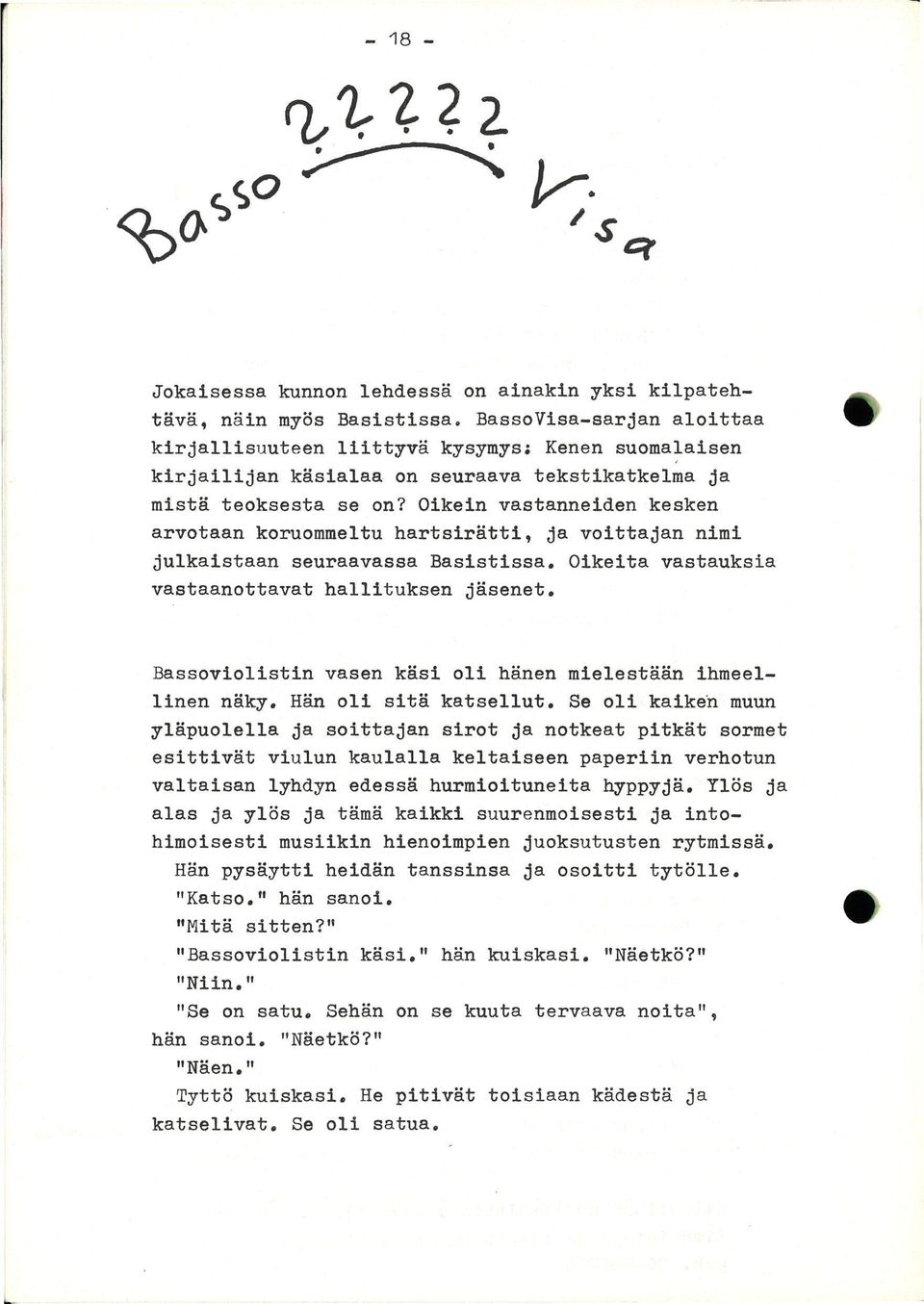 - 18 -

Basso ????? Visa

Jokaisessa kunnon lehdessä on ainakin yksi kilpatehtävä, näin myös Basistissa. BassoVisa-sarjan aloittaa kirjallisuuteen liittyvä kysymys: Kenen suomalaisen kirjailijan käsialaa on seuraava tekstikatkelma ja mistä teoksesta se on? Oikein vastanneiden kesken arvotaan koruommeltu hartsirätti, ja voittajan nimi julkaistaan seuraavassa Basistissa. Oikeita vastauksia vastaanottavat hallituksen jäsenet.

Bassoviolistin vasen käsi oli hänen mielestään ihmeellinen näky. Hän oli sitä katsellut. Se oli kaiken muun yläpuolella ja soittajan sirot ja notkeat pitkät sormet esittivät viulun kaulalla keltaiseen paperiin verhotun valtaisan lyhdyn edessä hurmioituneita hyppyjä. Ylös ja alas ja ylös ja tämä kaikki suurenmoisesti ja intohimoisesti musiikin hienoimpien juoksutusten rytmissä.
Hän pysäytti heidän tanssinsa ja osoitti tytölle.
"Katso." hän sanoi.
"Mitä sitten?"
"Bassoviolistin käsi." hän kuiskasi. "Näetkö?"
"Niin."
"Se on satu. Sehän on se kuuta tervaava noita", hän sanoi. "Näetkö?"
"Näen."
Tyttö kuiskasi. He pitivät toisiaan kädestä ja katselivat. Se oli satua.